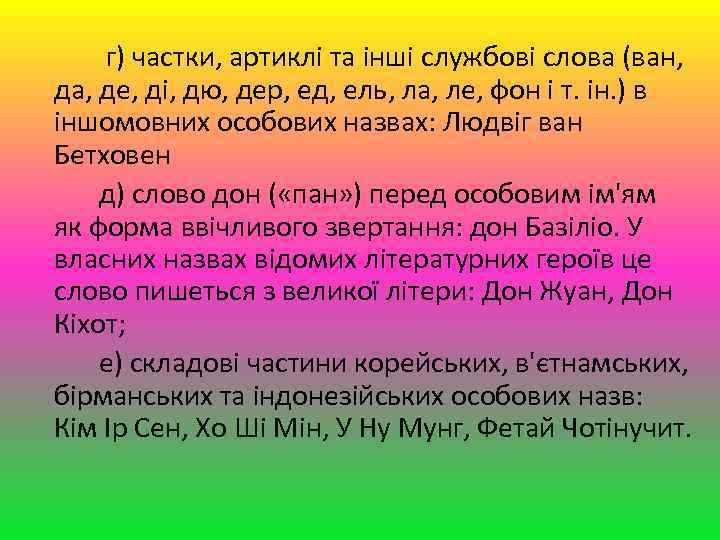 г) частки, артиклі та інші службові слова (ван, да, де, ді, дю, дер, ед, ель, ла, ле, фон і т. ін.) в іншомовних особових назвах: Людвіг ван Бетховен

д) слово дон («пан») перед особовим ім'ям як форма ввічливого звертання: дон Базіліо. У власних назвах відомих літературних героїв це слово пишеться з великої літери: Дон Жуан, Дон Кіхот;

е) складові частини корейських, в'єтнамських, бірманських та індонезійських особових назв: Кім Ір Сен, Хо Ші Мін, У Ну Мунг, Фетай Чотінучит.